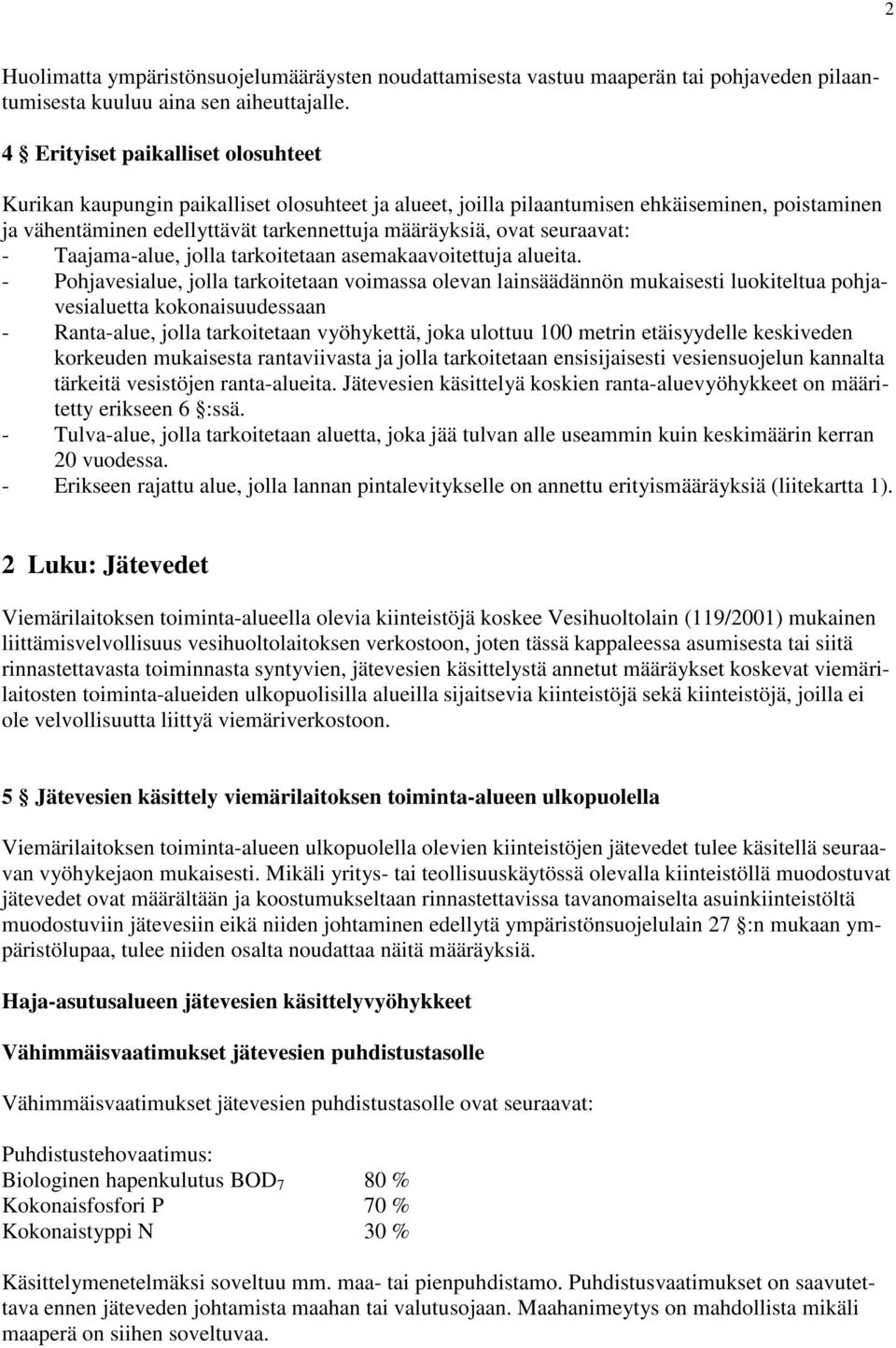 2

Huolimatta ympäristönsuojelumääräysten noudattamisesta vastuu maaperän tai pohjaveden pilaantumisesta kuuluu aina sen aiheuttajalle.

4 § Erityiset paikalliset olosuhteet

Kurikan kaupungin paikalliset olosuhteet ja alueet, joilla pilaantumisen ehkäiseminen, poistaminen ja vähentäminen edellyttävät tarkennettuja määräyksiä, ovat seuraavat:
- Taajama-alue, jolla tarkoitetaan asemakaavoitettuja alueita.
- Pohjavesialue, jolla tarkoitetaan voimassa olevan lainsäädännön mukaisesti luokiteltua pohjavesialuetta kokonaisuudessaan
- Ranta-alue, jolla tarkoitetaan vyöhykettä, joka ulottuu 100 metrin etäisyydelle keskiveden korkeuden mukaisesta rantaviivasta ja jolla tarkoitetaan ensisijaisesti vesiensuojelun kannalta tärkeitä vesistöjen ranta-alueita. Jätevesien käsittelyä koskien ranta-aluevyöhykkeet on määritetty erikseen 6 §:ssä.
- Tulva-alue, jolla tarkoitetaan aluetta, joka jää tulvan alle useammin kuin keskimäärin kerran 20 vuodessa.
- Erikseen rajattu alue, jolla lannan pintalevitykselle on annettu erityismääräyksiä (liitekartta 1).

2 Luku: Jätevedet

Viemärilaitoksen toiminta-alueella olevia kiinteistöjä koskee Vesihuoltolain (119/2001) mukainen liittämisvelvollisuus vesihuoltolaitoksen verkostoon, joten tässä kappaleessa asumisesta tai siitä rinnastettavasta toiminnasta syntyvien, jätevesien käsittelystä annetut määräykset koskevat viemärilaitosten toiminta-alueiden ulkopuolisilla alueilla sijaitsevia kiinteistöjä sekä kiinteistöjä, joilla ei ole velvollisuutta liittyä viemäriverkostoon.

5 § Jätevesien käsittely viemärilaitoksen toiminta-alueen ulkopuolella

Viemärilaitoksen toiminta-alueen ulkopuolella olevien kiinteistöjen jätevedet tulee käsitellä seuraavan vyöhykejaon mukaisesti. Mikäli yritys- tai teollisuuskäytössä olevalla kiinteistöllä muodostuvat jätevedet ovat määrältään ja koostumukseltaan rinnastettavissa tavanomaiselta asuinkiinteistöltä muodostuviin jätevesiin eikä niiden johtaminen edellytä ympäristönsuojelulain 27 §:n mukaan ympäristölupaa, tulee niiden osalta noudattaa näitä määräyksiä.

Haja-asutusalueen jätevesien käsittelyvyöhykkeet

Vähimmäisvaatimukset jätevesien puhdistustasolle

Vähimmäisvaatimukset jätevesien puhdistustasolle ovat seuraavat:

Puhdistustehovaatimus:
Biologinen hapenkulutus $BOD_7$ 80 %
Kokonaisfosfori P 70 %
Kokonaistyppi N 30 %

Käsittelymenetelmäksi soveltuu mm. maa- tai pienpuhdistamo. Puhdistusvaatimukset on saavutettava ennen jäteveden johtamista maahan tai valutusojaan. Maahanimeytys on mahdollista mikäli maaperä on siihen soveltuvaa.